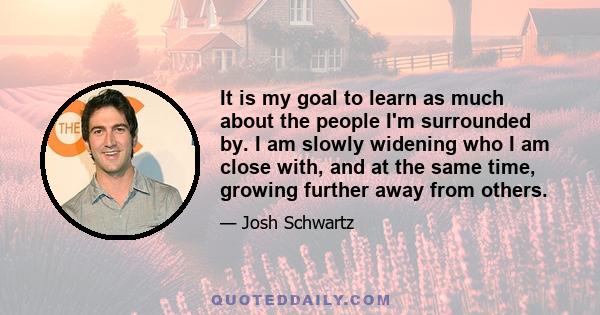 THE

It is my goal to learn as much about the people I'm surrounded by. I am slowly widening who I am close with, and at the same time, growing further away from others.

— Josh Schwartz

QUOTEDDAILY.COM